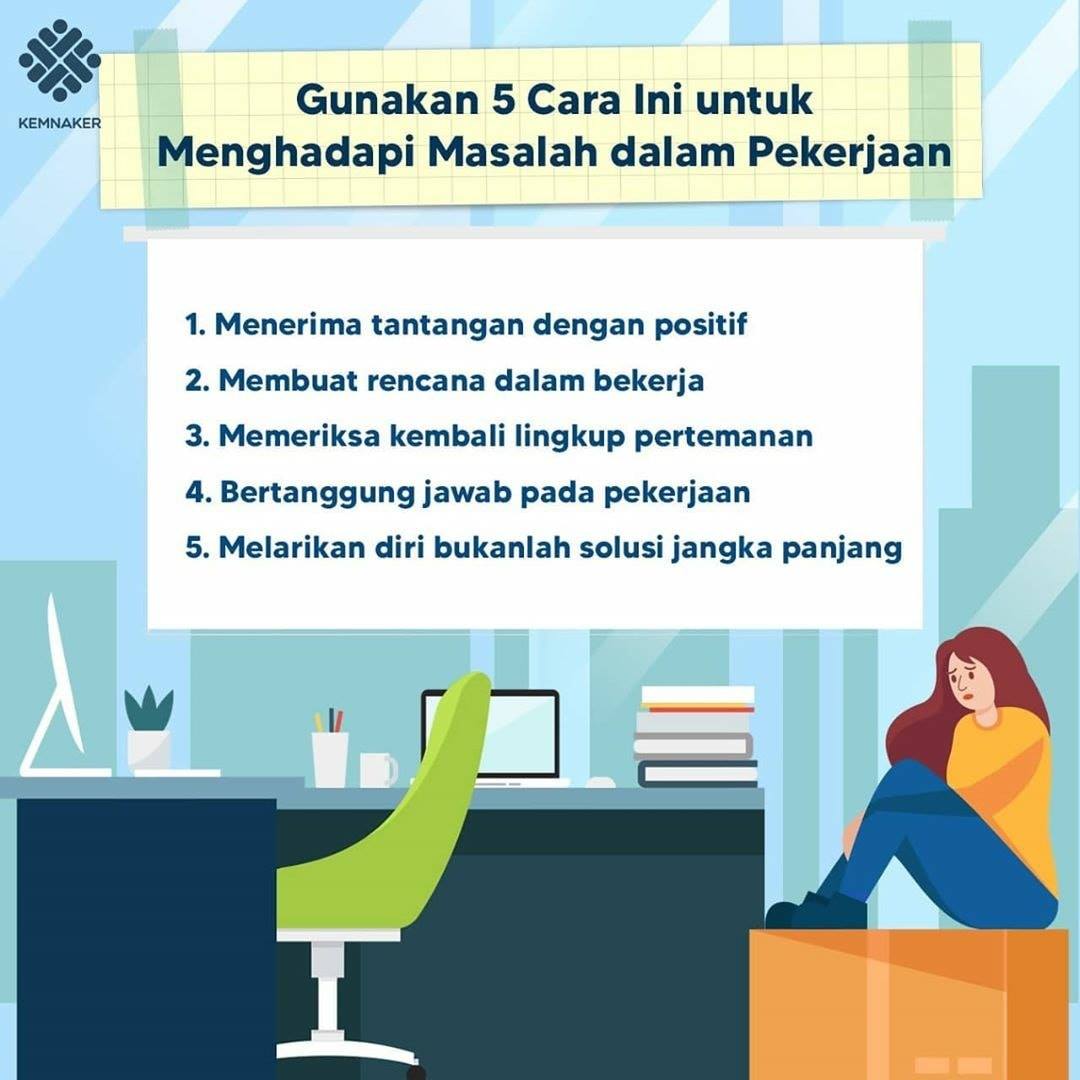 KEMNAKER

Gunakan 5 Cara Ini untuk
Menghadapi Masalah dalam Pekerjaan

1. Menerima tantangan dengan positif
2. Membuat rencana dalam bekerja
3. Memeriksa kembali lingkup pertemanan
4. Bertanggung jawab pada pekerjaan
5. Melarikan diri bukanlah solusi jangka panjang